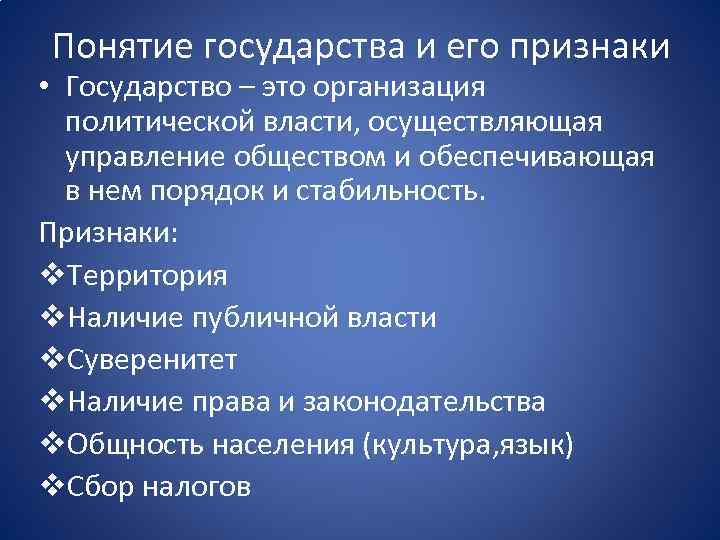 Понятие государства и его признаки

• Государство – это организация политической власти, осуществляющая управление обществом и обеспечивающая в нем порядок и стабильность.

Признаки:

❖Территория

❖Наличие публичной власти

❖Суверенитет

❖Наличие права и законодательства

❖Общность населения (культура,язык)

❖Сбор налогов